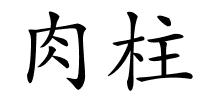 肉柱